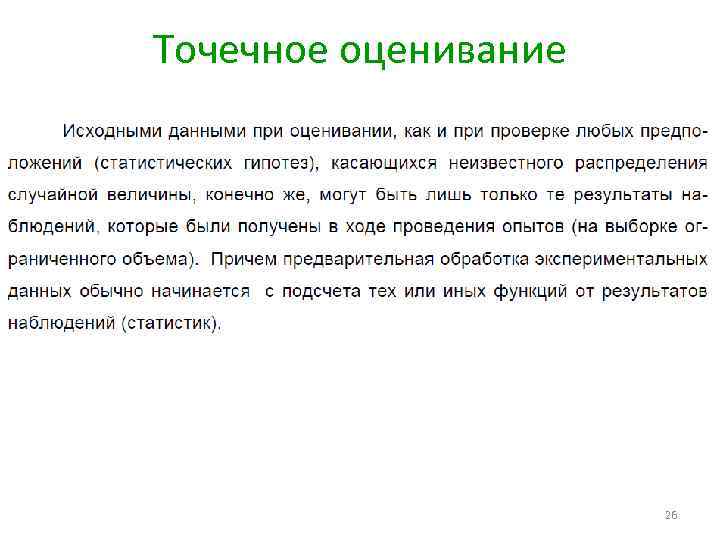 Точечное оценивание

Исходными данными при оценивании, как и при проверке любых предположений (статистических гипотез), касающихся неизвестного распределения случайной величины, конечно же, могут быть лишь только те результаты наблюдений, которые были получены в ходе проведения опытов (на выборке ограниченного объема). Причем предварительная обработка экспериментальных данных обычно начинается с подсчета тех или иных функций от результатов наблюдений (статистик).

26